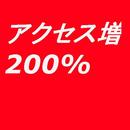 アクセス増
200%